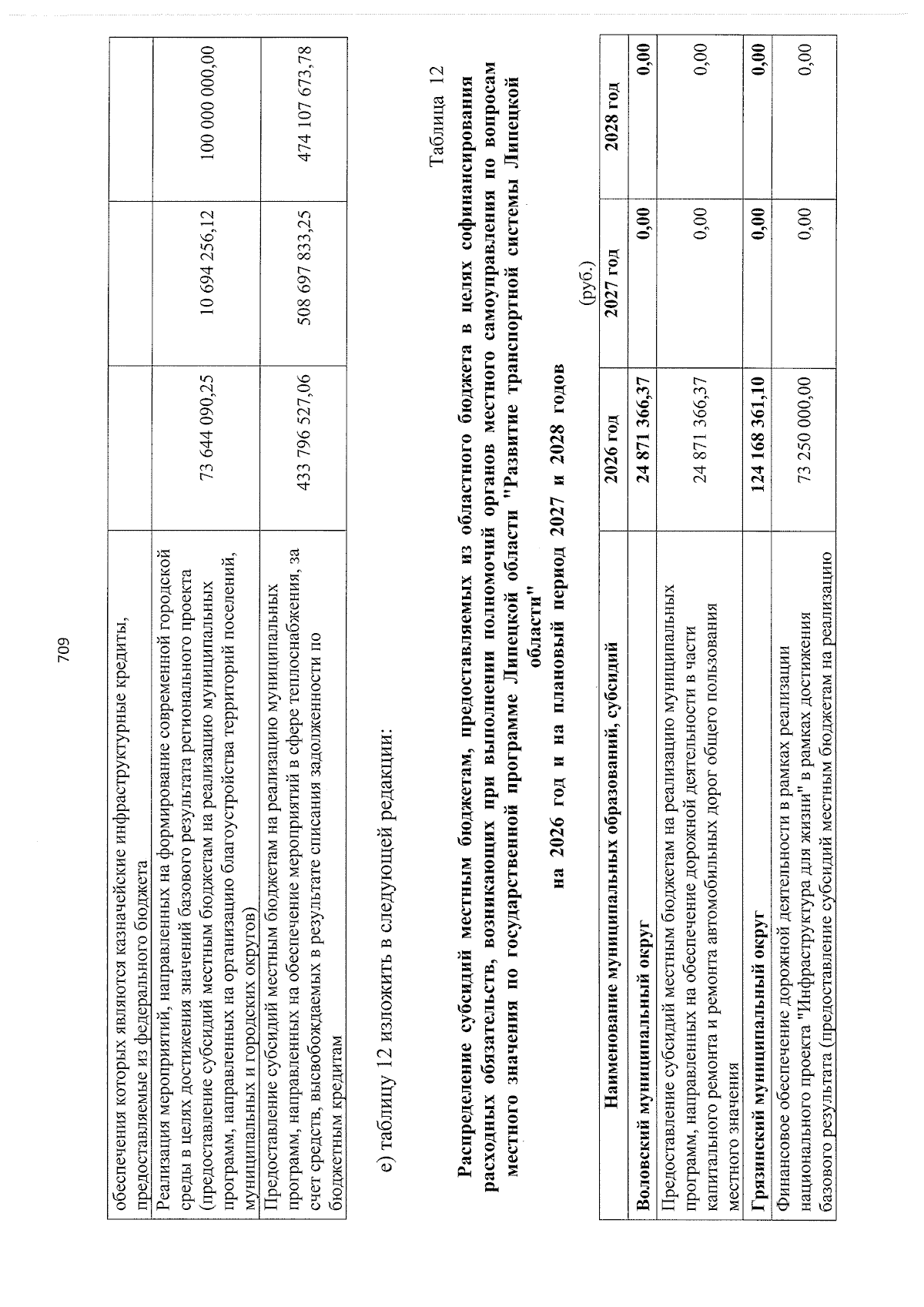 709

| обеспечения которых являются казначейские инфраструктурные кредиты, предоставляемые из федерального бюджета | | | |
|---|---|---|---|
| Реализация мероприятий, направленных на формирование современной городской среды в целях достижения значений базового результата регионального проекта (предоставление субсидий местным бюджетам на реализацию муниципальных программ, направленных на организацию благоустройства территорий поселений, муниципальных и городских округов) | 73 644 090,25 | 10 694 256,12 | 100 000 000,00 |
| Предоставление субсидий местным бюджетам на реализацию муниципальных программ, направленных на обеспечение мероприятий в сфере теплоснабжения, за счет средств, высвобождаемых в результате списания задолженности по бюджетным кредитам | 433 796 527,06 | 508 697 833,25 | 474 107 673,78 |

е) таблицу 12 изложить в следующей редакции:

Таблица 12

Распределение субсидий местным бюджетам, предоставляемых из областного бюджета в целях софинансирования расходных обязательств, возникающих при выполнении полномочий органов местного самоуправления по вопросам местного значения по государственной программе Липецкой области "Развитие транспортной системы Липецкой области"

на 2026 год и на плановый период 2027 и 2028 годов

(руб.)

| Наименование муниципальных образований, субсидий | 2026 год | 2027 год | 2028 год |
|---|---|---|---|
| Воловский муниципальный округ | 24 871 366,37 | 0,00 | 0,00 |
| Предоставление субсидий местным бюджетам на реализацию муниципальных программ, направленных на обеспечение дорожной деятельности в части капитального ремонта и ремонта автомобильных дорог общего пользования местного значения | 24 871 366,37 | 0,00 | 0,00 |
| Грязинский муниципальный округ | 124 168 361,10 | 0,00 | 0,00 |
| Финансовое обеспечение дорожной деятельности в рамках реализации национального проекта "Инфраструктура для жизни" в рамках достижения базового результата (предоставление субсидий местным бюджетам на реализацию | 73 250 000,00 | 0,00 | 0,00 |